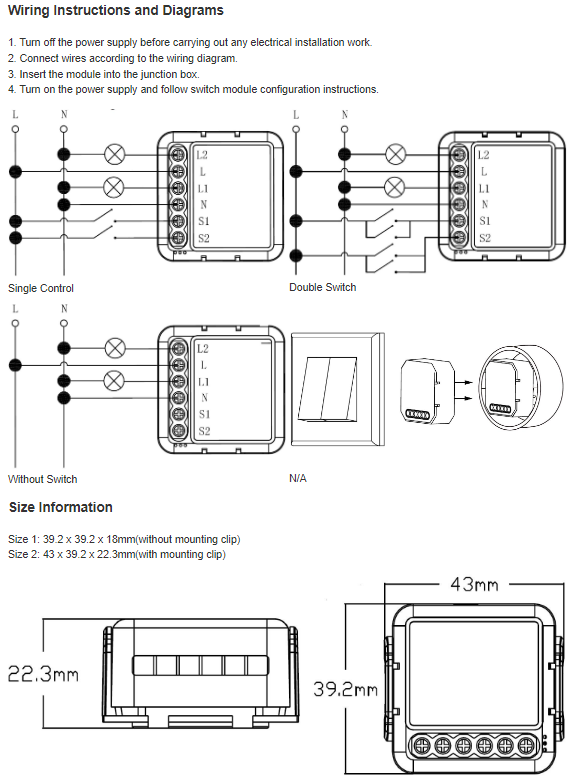 Wiring Instructions and Diagrams

1. Turn off the power supply before carrying out any electrical installation work.
2. Connect wires according to the wiring diagram.
3. Insert the module into the junction box.
4. Turn on the power supply and follow switch module configuration instructions.

L N

L2
L
L1
N
S1
S2

Single Control

L N

L2
L
L1
N
S1
S2

Double Switch

L N

L2
L
L1
N
S1
S2

Without Switch

N/A

Size Information

Size 1: 39.2 x 39.2 x 18mm(without mounting clip)
Size 2: 43 x 39.2 x 22.3mm(with mounting clip)

22.3mm

43mm

39.2mm